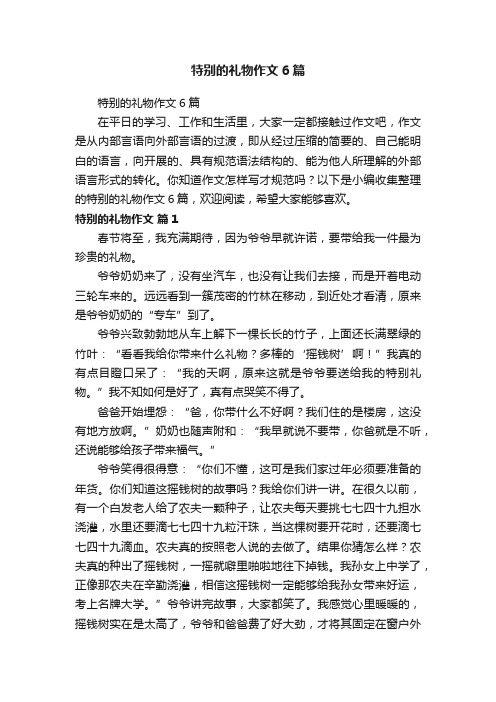 特别的礼物作文6篇

特别的礼物作文6篇

在平日的学习、工作和生活里，大家一定都接触过作文吧，作文是从内部言语向外部言语的过渡，即从经过压缩的简要的、自己能明白的语言，向开展的、具有规范语法结构的、能为他人所理解的外部语言形式的转化。你知道作文怎样写才规范吗？以下是小编收集整理的特别的礼物作文6篇，欢迎阅读，希望大家能够喜欢。

特别的礼物作文 篇1

春节将至，我充满期待，因为爷爷早就许诺，要带给我一件最为珍贵的礼物。

爷爷奶奶来了，没有坐汽车，也没有让我们去接，而是开着电动三轮车来的。远远看到一簇茂密的竹林在移动，到近处才看清，原来是爷爷奶奶的“专车”到了。

爷爷兴致勃勃地从车上解下一棵长长的竹子，上面还长满翠绿的竹叶：“看看我给你带来什么礼物？多棒的‘摇钱树’啊！”我真的有点目瞪口呆了：“我的天啊，原来这就是爷爷要送给我的特别礼物。”我不知如何是好了，真有点哭笑不得了。

爸爸开始埋怨：“爸，你带什么不好啊？我们住的是楼房，这没有地方放啊。”奶奶也随声附和：“我早就说不要带，你爸就是不听，还说能够给孩子带来福气。”

爷爷笑得很得意：“你们不懂，这可是我们家过年必须要准备的年货。你们知道这摇钱树的故事吗？我给你们讲一讲。在很久以前，有一个白发老人给了农夫一颗种子，让农夫每天要挑七七四十九担水浇灌，水里还要滴七七四十九粒汗珠，当这棵树要开花时，还要滴七七四十九滴血。农夫真的按照老人说的去做了。结果你猜怎么样？农夫真的种出了摇钱树，一摇就噼里啪啦地往下掉钱。我孙女上中学了，正像那农夫在辛勤浇灌，相信这摇钱树一定能够给我孙女带来好运，考上名牌大学。”爷爷讲完故事，大家都笑了。我感觉心里暖暖的，摇钱树实在是太高了，爷爷和爸爸费了好大劲，才将其固定在窗户外